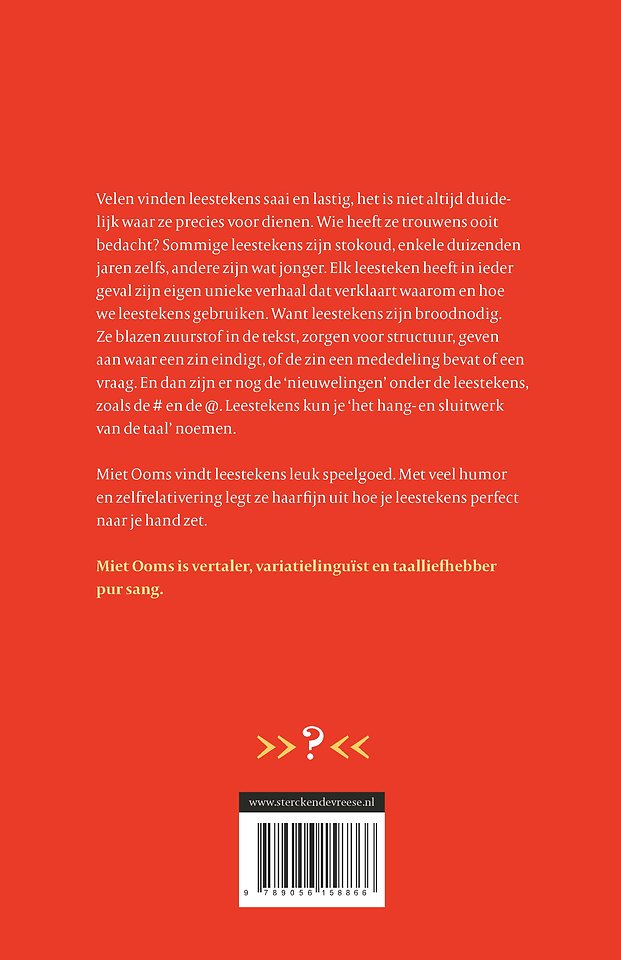 Velen vinden leestekens saai en lastig, het is niet altijd duidelijk waar ze precies voor dienen. Wie heeft ze trouwens ooit bedacht? Sommige leestekens zijn stokoud, enkele duizenden jaren zelfs, andere zijn wat jonger. Elk leesteken heeft in ieder geval zijn eigen unieke verhaal dat verklaart waarom en hoe we leestekens gebruiken. Want leestekens zijn broodnodig. Ze blazen zuurstof in de tekst, zorgen voor structuur, geven aan waar een zin eindigt, of de zin een mededeling bevat of een vraag. En dan zijn er nog de 'nieuwelingen' onder de leestekens, zoals de # en de @. Leestekens kun je 'het hang- en sluitwerk van de taal' noemen.

Miet Ooms vindt leestekens leuk speelgoed. Met veel humor en zelfrelativering legt ze haarfijn uit hoe je leestekens perfect naar je hand zet.

Miet Ooms is vertaler, variatielinguïst en taalliefhebber pur sang.

>>?<<

www.sterckendevreese.nl

9 789056 158866